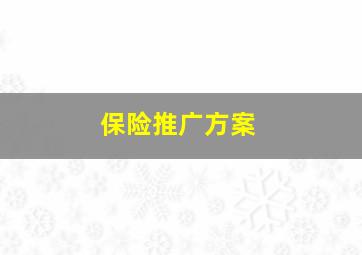 保险推广方案